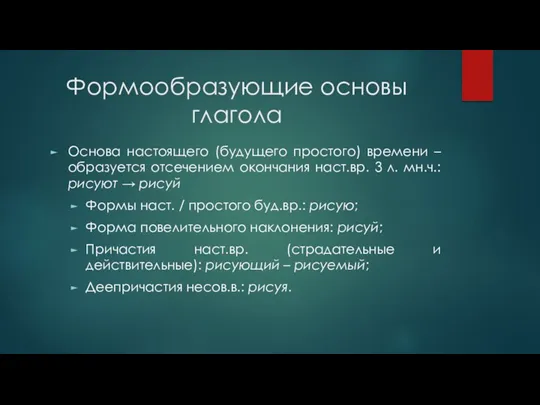 Формообразующие основы глагола

Основа настоящего (будущего простого) времени – образуется отсечением окончания наст.вр. 3 л. мн.ч.: рисуют → рисуй

Формы наст. / простого буд.вр.: рисую;

Форма повелительного наклонения: рисуй;

Причастия наст.вр. (страдательные и действительные): рисующий – рисуемый;

Деепричастия несов.в.: рисуя.